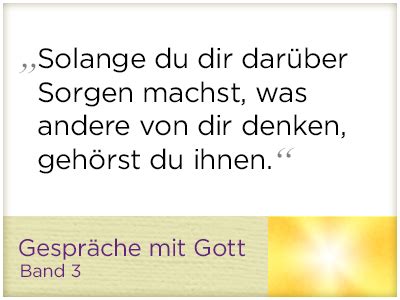 „Solange du dir darüber Sorgen machst, was andere von dir denken, gehörst du ihnen.“

Gespräche mit Gott
Band 3